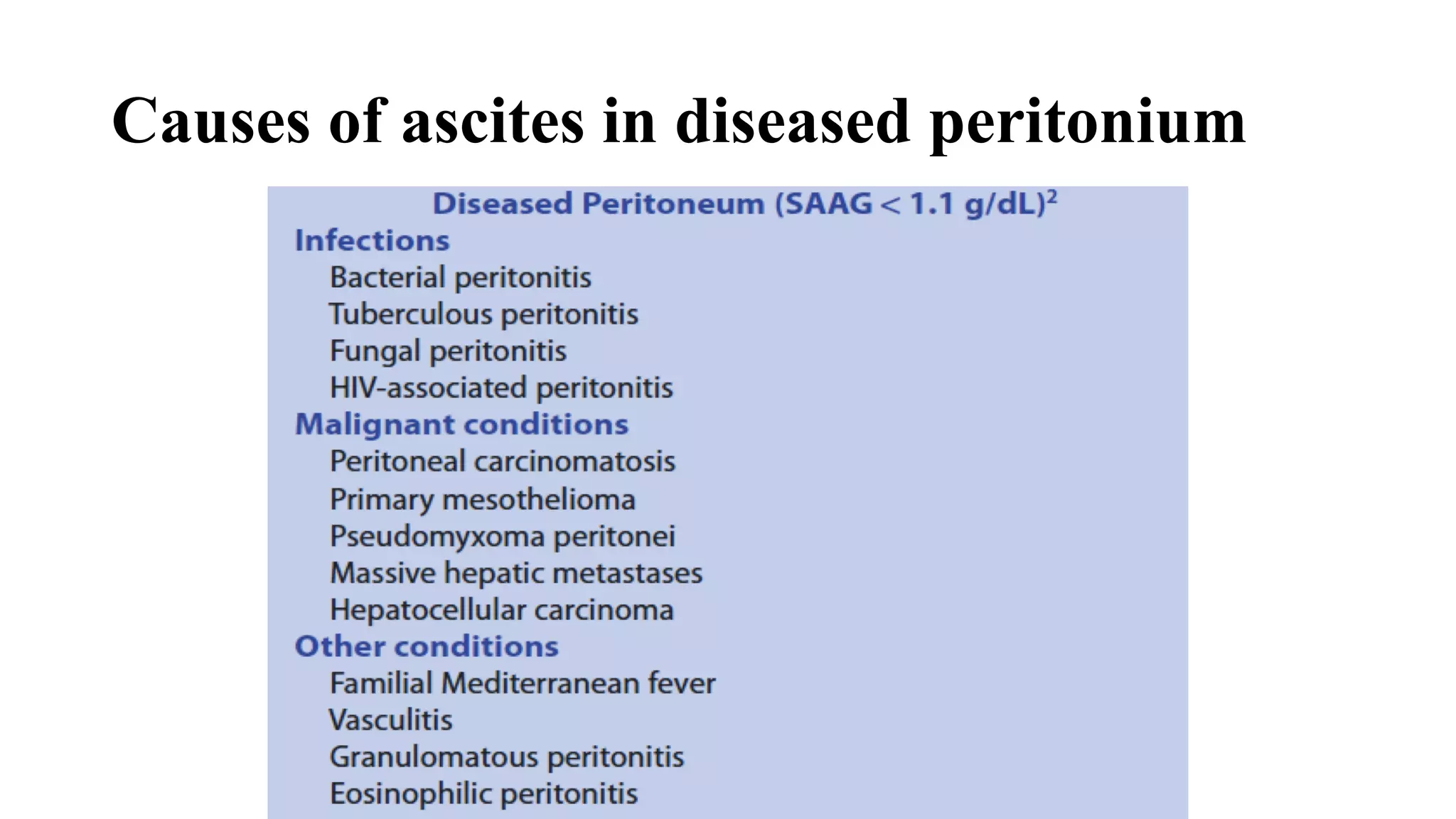 Causes of ascites in diseased peritonium

Diseased Peritoneum (SAAG < 1.1 g/dL)$^2$

Infections

Bacterial peritonitis

Tuberculous peritonitis

Fungal peritonitis

HIV-associated peritonitis

Malignant conditions

Peritoneal carcinomatosis

Primary mesothelioma

Pseudomyxoma peritonei

Massive hepatic metastases

Hepatocellular carcinoma

Other conditions

Familial Mediterranean fever

Vasculitis

Granulomatous peritonitis

Eosinophilic peritonitis